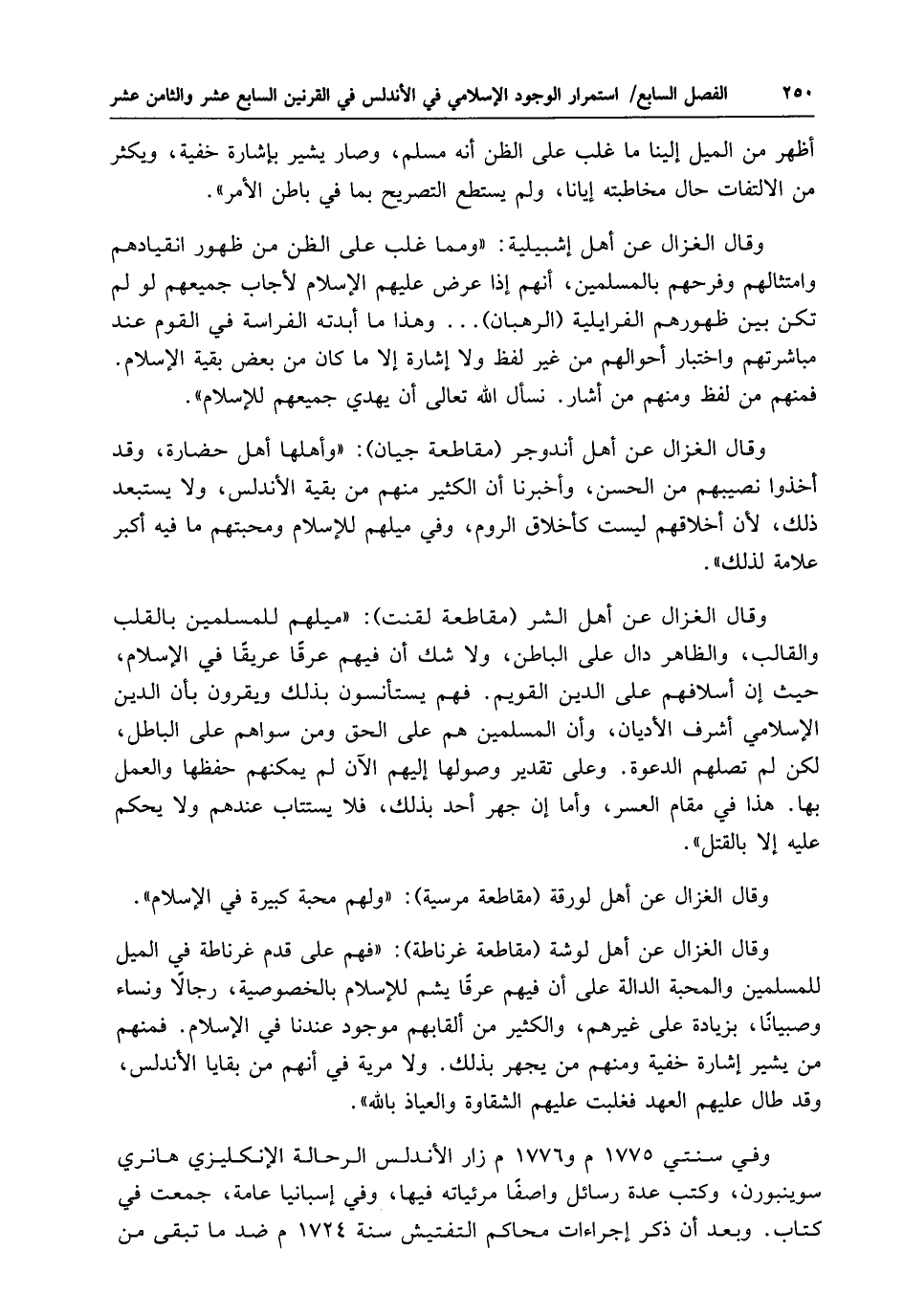 ٢٥٠ الفصل السابع/ استمرار الوجود الإسلامي في الأندلس في القرنين السابع عشر والثامن عشر

أظهر من الميل إلينا ما غلب على الظن أنه مسلم، وصار يشير بإشارة خفية، ويكثر من الالتفات حال مخاطبته إيانا، ولم يستطع التصريح بما في باطن الأمر».

وقال الغزال عن أهل إشبيلية: «ومما غلب على الظن من ظهور انقيادهم وامتثالهم وفرحهم بالمسلمين، أنهم إذا عرض عليهم الإسلام لأجاب جميعهم لو لم تكن بين ظهورهم الفرايلية (الرهبان)... وهذا ما أبدته الفراسة في القوم عند مباشرتهم واختبار أحوالهم من غير لفظ ولا إشارة إلا ما كان من بعض بقية الإسلام. فمنهم من لفظ ومنهم من أشار. نسأل الله تعالى أن يهدي جميعهم للإسلام».

وقال الغزال عن أهل أندوجر (مقاطعة جيان): «وأهلها أهل حضارة، وقد أخذوا نصيبهم من الحسن، وأخبرنا أن الكثير منهم من بقية الأندلس، ولا يستبعد ذلك، لأن أخلاقهم ليست كأخلاق الروم، وفي ميلهم للإسلام ومحبتهم ما فيه أكبر علامة لذلك».

وقال الغزال عن أهل الشر (مقاطعة لقنت): «ميلهم للمسلمين بالقلب والقالب، والظاهر دال على الباطن، ولا شك أن فيهم عرقًا عريقًا في الإسلام، حيث إن أسلافهم على الدين القويم. فهم يستأنسون بذلك ويقرون بأن الدين الإسلامي أشرف الأديان، وأن المسلمين هم على الحق ومن سواهم على الباطل، لكن لم تصلهم الدعوة. وعلى تقدير وصولها إليهم الآن لم يمكنهم حفظها والعمل بها. هذا في مقام العسر، وأما إن جهر أحد بذلك، فلا يستتاب عندهم ولا يحكم عليه إلا بالقتل».

وقال الغزال عن أهل لورقة (مقاطعة مرسية): «ولهم محبة كبيرة في الإسلام».

وقال الغزال عن أهل لوشة (مقاطعة غرناطة): «فهم على قدم غرناطة في الميل للمسلمين والمحبة الدالة على أن فيهم عرقًا يشم للإسلام بالخصوصية، رجالًا ونساء وصبيانًا، بزيادة على غيرهم، والكثير من ألقابهم موجود عندنا في الإسلام. فمنهم من يشير إشارة خفية ومنهم من يجهر بذلك. ولا مرية في أنهم من بقايا الأندلس، وقد طال عليهم العهد فغلبت عليهم الشقاوة والعياذ بالله».

وفي سنتي ١٧٧٥ م و١٧٧٦ م زار الأندلس الرحالة الإنكليزي هانري سوينبورن، وكتب عدة رسائل واصفًا مرئياته فيها، وفي إسبانيا عامة، جمعت في كتاب. وبعد أن ذكر إجراءات محاكم التفتيش سنة ١٧٢٤ م ضد ما تبقى من